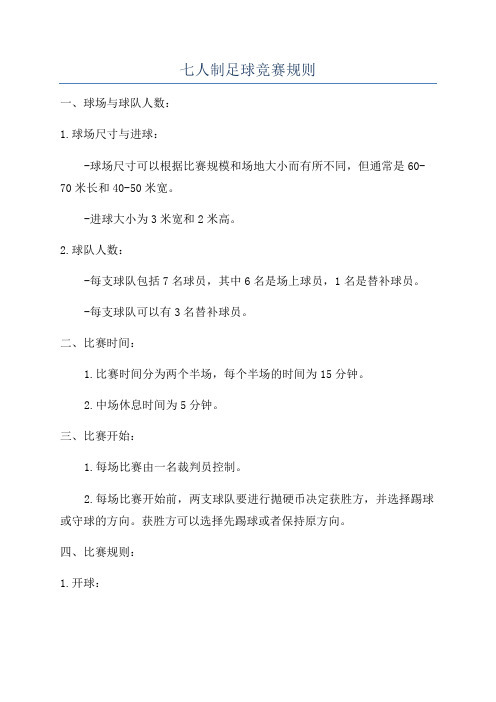 七人制足球竞赛规则

一、球场与球队人数：

1.球场尺寸与进球：

-球场尺寸可以根据比赛规模和场地大小而有所不同，但通常是60-70米长和40-50米宽。

-进球大小为3米宽和2米高。

2.球队人数：

-每支球队包括7名球员，其中6名是场上球员，1名是替补球员。

-每支球队可以有3名替补球员。

二、比赛时间：

1.比赛时间分为两个半场，每个半场的时间为15分钟。

2.中场休息时间为5分钟。

三、比赛开始：

1.每场比赛由一名裁判员控制。

2.每场比赛开始前，两支球队要进行抛硬币决定获胜方，并选择踢球或守球的方向。获胜方可以选择先踢球或者保持原方向。

四、比赛规则：

1.开球：